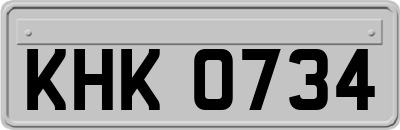 KHK 0734